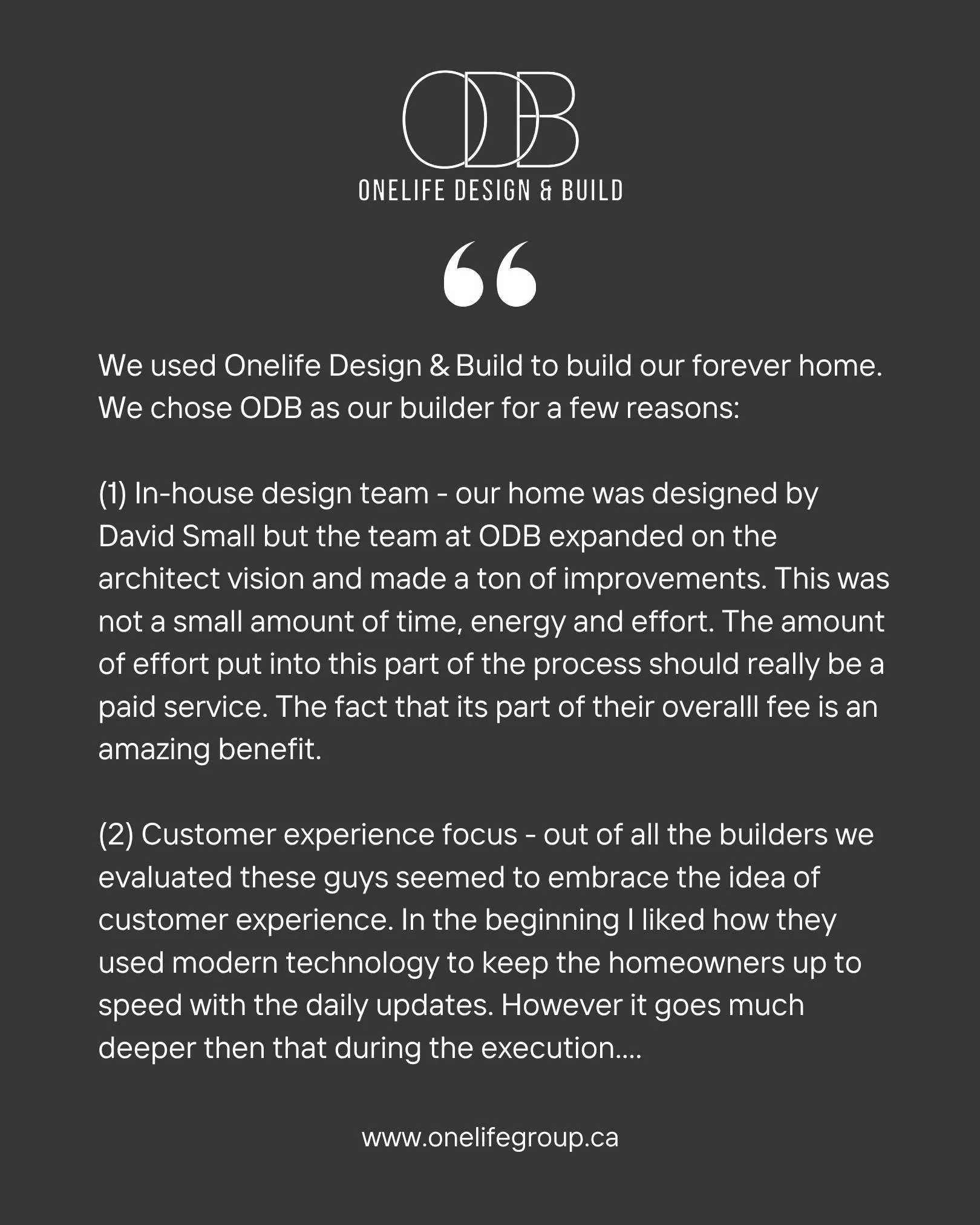 ODB
ONELIFE DESIGN & BUILD

“

We used Onelife Design & Build to build our forever home. We chose ODB as our builder for a few reasons:

(1) In-house design team - our home was designed by David Small but the team at ODB expanded on the architect vision and made a ton of improvements. This was not a small amount of time, energy and effort. The amount of effort put into this part of the process should really be a paid service. The fact that its part of their overalll fee is an amazing benefit.

(2) Customer experience focus - out of all the builders we evaluated these guys seemed to embrace the idea of customer experience. In the beginning I liked how they used modern technology to keep the homeowners up to speed with the daily updates. However it goes much deeper then that during the execution....

www.onelifegroup.ca